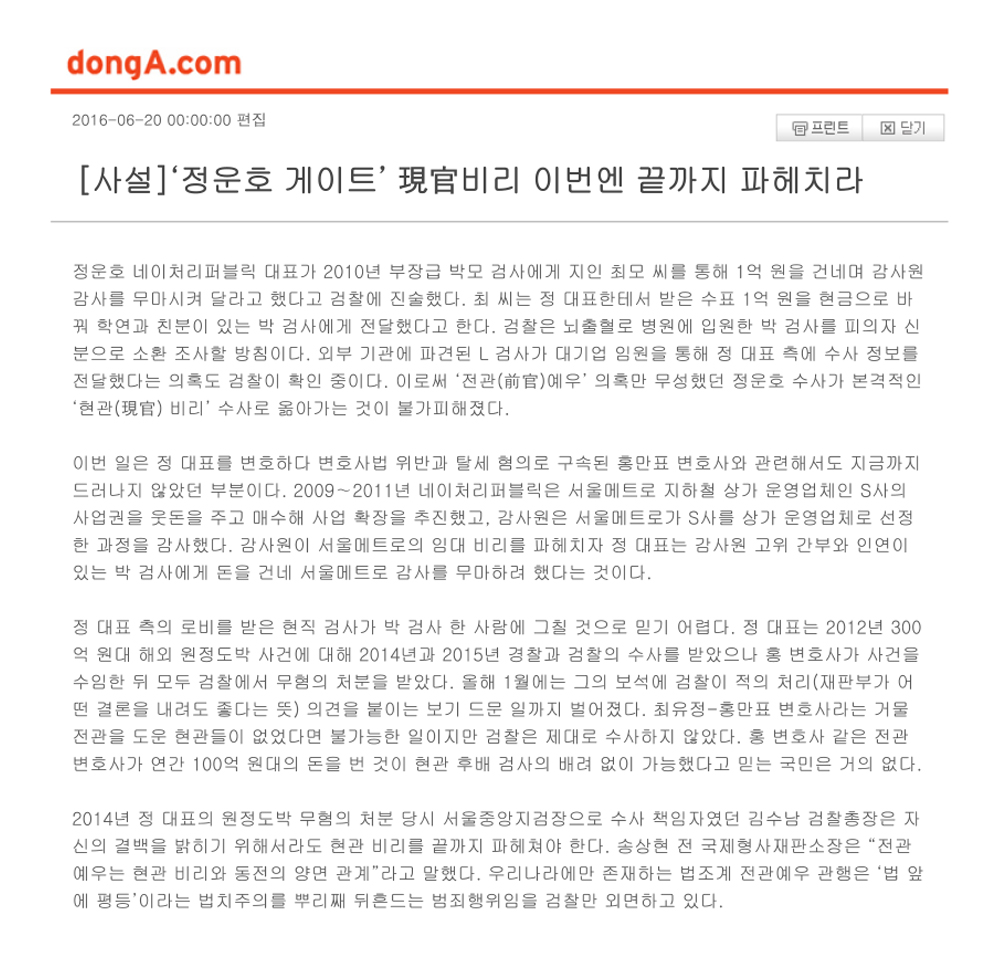 dongA.com

2016-06-20 00:00:00 편집

프린트 닫기

[사설]‘정운호 게이트’ 現官비리 이번엔 끝까지 파헤치라

정운호 네이처리퍼블릭 대표가 2010년 부장급 박모 검사에게 지인 최모 씨를 통해 1억 원을 건네며 감사원 감사를 무마시켜 달라고 했다고 검찰에 진술했다. 최 씨는 정 대표한테서 받은 수표 1억 원을 현금으로 바꿔 학연과 친분이 있는 박 검사에게 전달했다고 한다. 검찰은 뇌출혈로 병원에 입원한 박 검사를 피의자 신분으로 소환 조사할 방침이다. 외부 기관에 파견된 L 검사가 대기업 임원을 통해 정 대표 측에 수사 정보를 전달했다는 의혹도 검찰이 확인 중이다. 이로써 ‘전관(前官)예우’ 의혹만 무성했던 정운호 수사가 본격적인 ‘현관(現官) 비리’ 수사로 옮아가는 것이 불가피해졌다.

이번 일은 정 대표를 변호하다 변호사법 위반과 탈세 혐의로 구속된 홍만표 변호사와 관련해서도 지금까지 드러나지 않았던 부분이다. 2009∼2011년 네이처리퍼블릭은 서울메트로 지하철 상가 운영업체인 S사의 사업권을 웃돈을 주고 매수해 사업 확장을 추진했고, 감사원은 서울메트로가 S사를 상가 운영업체로 선정한 과정을 감사했다. 감사원이 서울메트로의 임대 비리를 파헤치자 정 대표는 감사원 고위 간부와 인연이 있는 박 검사에게 돈을 건네 서울메트로 감사를 무마하려 했다는 것이다.

정 대표 측의 로비를 받은 현직 검사가 박 검사 한 사람에 그칠 것으로 믿기 어렵다. 정 대표는 2012년 300억 원대 해외 원정도박 사건에 대해 2014년과 2015년 경찰과 검찰의 수사를 받았으나 홍 변호사가 사건을 수임한 뒤 모두 검찰에서 무혐의 처분을 받았다. 올해 1월에는 그의 보석에 검찰이 적의 처리(재판부가 어떤 결론을 내려도 좋다는 뜻) 의견을 붙이는 보기 드문 일까지 벌어졌다. 최유정-홍만표 변호사라는 거물 전관을 도운 현관들이 없었다면 불가능한 일이지만 검찰은 제대로 수사하지 않았다. 홍 변호사 같은 전관 변호사가 연간 100억 원대의 돈을 번 것이 현관 후배 검사의 배려 없이 가능했다고 믿는 국민은 거의 없다.

2014년 정 대표의 원정도박 무혐의 처분 당시 서울중앙지검장으로 수사 책임자였던 김수남 검찰총장은 자신의 결백을 밝히기 위해서라도 현관 비리를 끝까지 파헤쳐야 한다. 송상현 전 국제형사재판소장은 “전관예우는 현관 비리와 동전의 양면 관계”라고 말했다. 우리나라에만 존재하는 법조계 전관예우 관행은 ‘법 앞에 평등’이라는 법치주의를 뿌리째 뒤흔드는 범죄행위임을 검찰만 외면하고 있다.